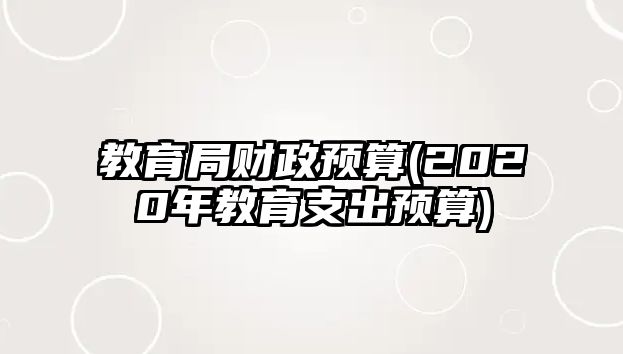 教育局财政预算(2020年教育支出预算)